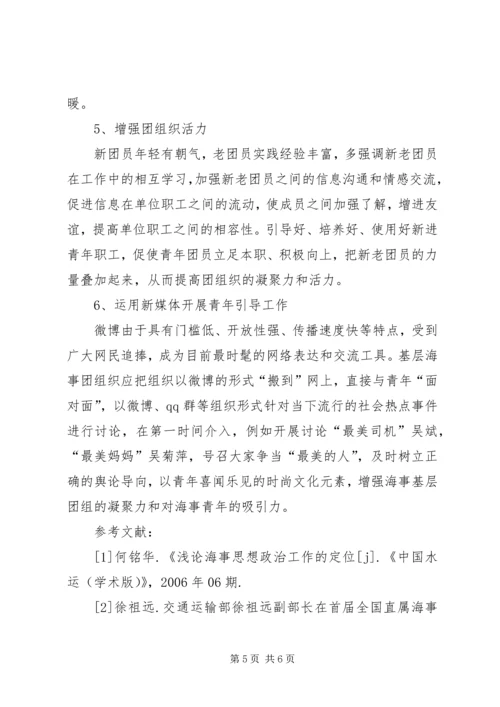 暖。

5、增强团组织活力

新团员年轻有朝气，老团员实践经验丰富，多强调新老团员在工作中的相互学习，加强新老团员之间的信息沟通和情感交流，促进信息在单位职工之间的流动，使成员之间加强了解，增进友谊，提高单位职工之间的相容性。引导好、培养好、使用好新进青年职工，促使青年团员立足本职、积极向上，把新老团员的力量叠加起来，从而提高团组织的凝聚力和活力。

6、运用新媒体开展青年引导工作

微博由于具有门槛低、开放性强、传播速度快等特点，受到广大网民追捧，成为目前最时髦的网络表达和交流工具。基层海事团组织应把组织以微博的形式“搬到”网上，直接与青年“面对面”，以微博、qq 群等组织形式针对当下流行的社会热点事件进行讨论，在第一时间介入，例如开展讨论“最美司机”吴斌，“最美妈妈”吴菊萍，号召大家争当“最美的人”，及时树立正确的舆论导向，以青年喜闻乐见的时尚文化元素，增强海事基层团组的凝聚力和对海事青年的吸引力。

参考文献：

[1]何铭华.《浅论海事思想政治工作的定位[j].《中国水运（学术版）》，2006 年 06 期.

[2]徐祖远.交通运输部徐祖远副部长在首届全国直属海事

第 5 页 共 6 页